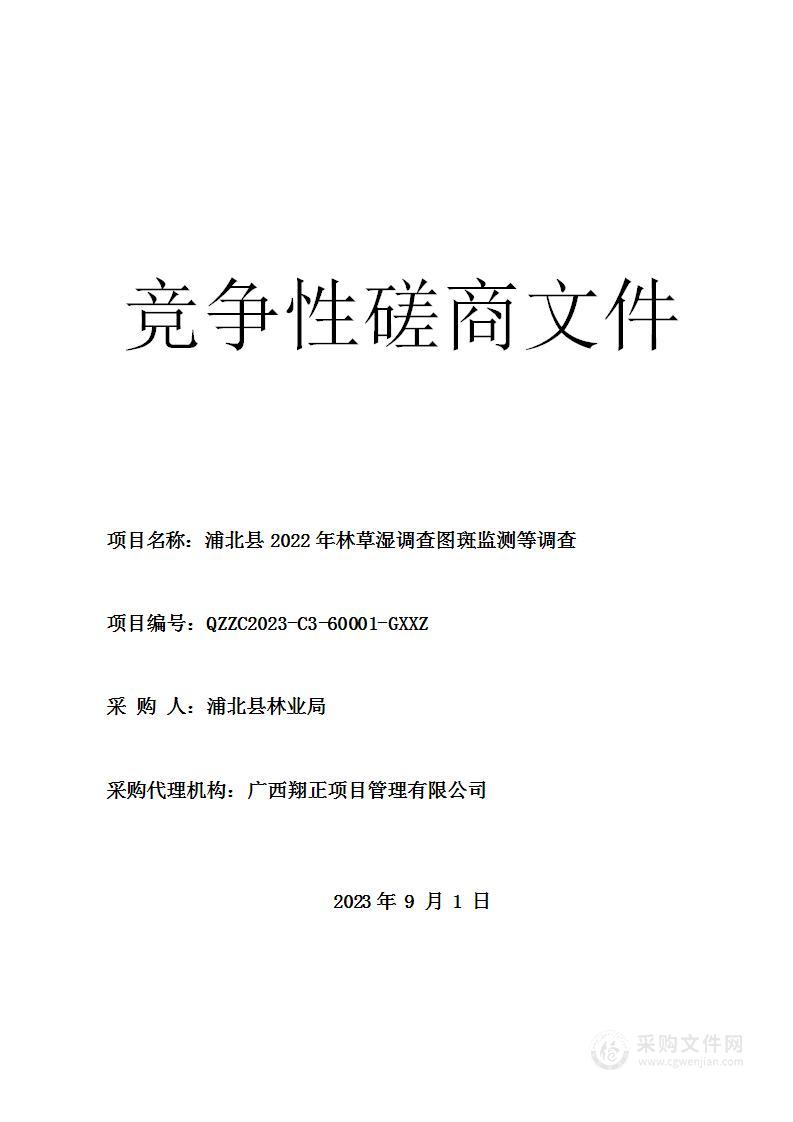 竞争性磋商文件

项目名称：浦北县 2022 年林草湿调查图斑监测等调查

项目编号：QZZC2023-C3-60001-GXXZ

采 购 人：浦北县林业局

采购代理机构：广西翔正项目管理有限公司

2023 年 9 月 1 日

采购文件网
www.cgwenjian.com